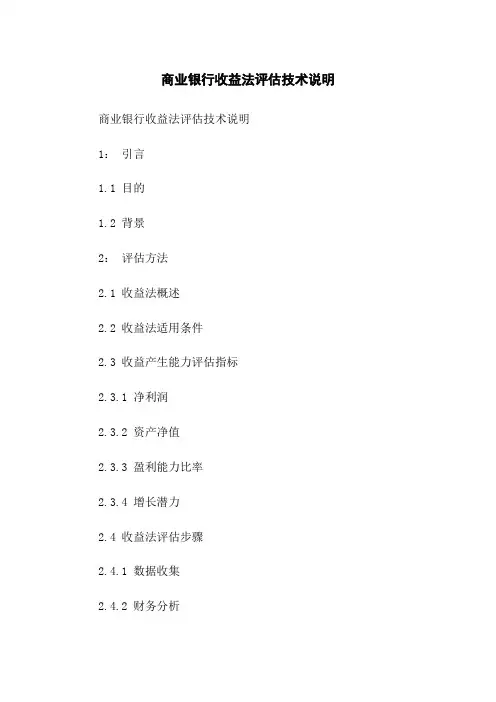 商业银行收益法评估技术说明

商业银行收益法评估技术说明

1： 引言

1.1 目的

1.2 背景

2： 评估方法

2.1 收益法概述

2.2 收益法适用条件

2.3 收益产生能力评估指标

2.3.1 净利润

2.3.2 资产净值

2.3.3 盈利能力比率

2.3.4 增长潜力

2.4 收益法评估步骤

2.4.1 数据收集

2.4.2 财务分析